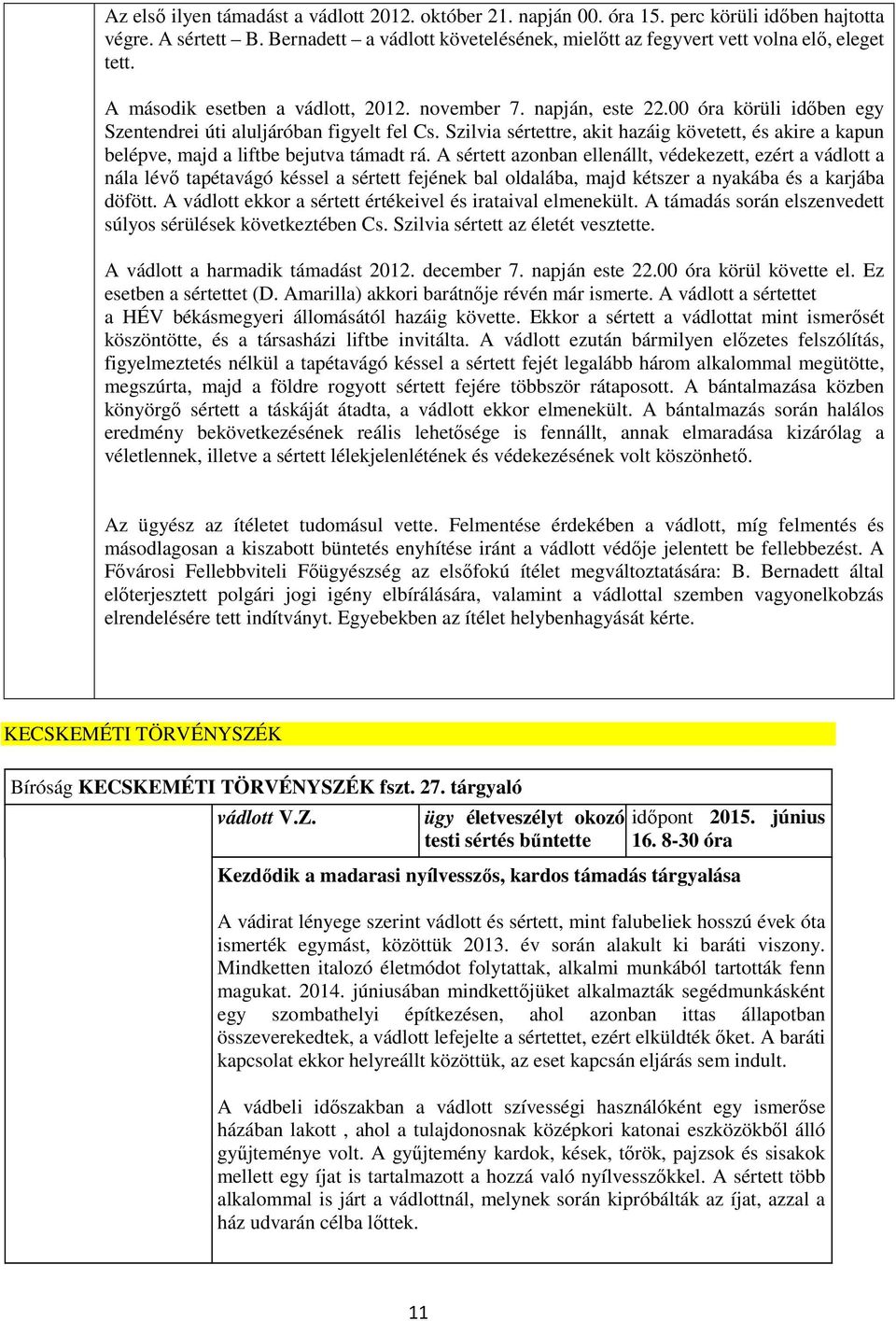 Az első ilyen támadást a vádlott 2012. október 21. napján 00. óra 15. perc körüli időben hajtotta végre. A sértett – B. Bernadett – a vádlott követelésének, mielőtt az fegyvert vett volna elő, eleget tett.

A második esetben a vádlott, 2012. november 7. napján, este 22.00 óra körüli időben egy Szentendrei úti aluljáróban figyelt fel Cs. Szilvia sértettre, akit hazáig követett, és akire a kapun belépve, majd a liftbe bejutva támadt rá. A sértett azonban ellenállt, védekezett, ezért a vádlott a nála lévő tapétavágó késsel a sértett fejének bal oldalába, majd kétszer a nyakába és a karjába döfött. A vádlott ekkor a sértett értékeivel és irataival elmenekült. A támadás során elszenvedett súlyos sérülések következtében Cs. Szilvia sértett az életét vesztette.

A vádlott a harmadik támadást 2012. december 7. napján este 22.00 óra körül követte el. Ez esetben a sértettet (D. Amarilla) akkori barátnője révén már ismerte. A vádlott a sértettet a HÉV békásmegyeri állomásától hazáig követte. Ekkor a sértett a vádlottat mint ismerősét köszöntötte, és a társasházi liftbe invitálta. A vádlott ezután bármilyen előzetes felszólítás, figyelmeztetés nélkül a tapétavágó késsel a sértett fejét legalább három alkalommal megütötte, megszúrta, majd a földre rogyott sértett fejére többször rátaposott. A bántalmazása közben könyörgő sértett a táskáját átadta, a vádlott ekkor elmenekült. A bántalmazás során halálos eredmény bekövetkezésének reális lehetősége is fennállt, annak elmaradása kizárólag a véletlennek, illetve a sértett lélekjelenlétének és védekezésének volt köszönhető.

Az ügyész az ítéletet tudomásul vette. Felmentése érdekében a vádlott, míg felmentés és másodlagosan a kiszabott büntetés enyhítése iránt a vádlott védője jelentett be fellebbezést. A Fővárosi Fellebbviteli Főügyészség az elsőfokú ítélet megváltoztatására: B. Bernadett által előterjesztett polgári jogi igény elbírálására, valamint a vádlottal szemben vagyonelkobzás elrendelésére tett indítványt. Egyebekben az ítélet helybenhagyását kérte.

KECSKEMÉTI TÖRVÉNYSZÉK

Bíróság KECSKEMÉTI TÖRVÉNYSZÉK fszt. 27. tárgyaló

| vádlott V.Z. | ügy életveszélyt okozó testi sértés bűntette | időpont 2015. június 16. 8-30 óra |
|---|---|---|

Kezdődik a madarasi nyílvesszős, kardos támadás tárgyalása

A vádirat lényege szerint vádlott és sértett, mint falubeliek hosszú évek óta ismerték egymást, közöttük 2013. év során alakult ki baráti viszony. Mindketten italozó életmódot folytattak, alkalmi munkából tartották fenn magukat. 2014. júniusában mindkettőjüket alkalmazták segédmunkásként egy szombathelyi építkezésen, ahol azonban ittas állapotban összeverekedtek, a vádlott lefejelte a sértettet, ezért elküldték őket. A baráti kapcsolat ekkor helyreállt közöttük, az eset kapcsán eljárás sem indult.

A vádbeli időszakban a vádlott szívességi használóként egy ismerőse házában lakott , ahol a tulajdonosnak középkori katonai eszközökből álló gyűjteménye volt. A gyűjtemény kardok, kések, tőrök, pajzsok és sisakok mellett egy íjat is tartalmazott a hozzá való nyílvesszőkkel. A sértett több alkalommal is járt a vádlottnál, melynek során kipróbálták az íjat, azzal a ház udvarán célba lőttek.

11